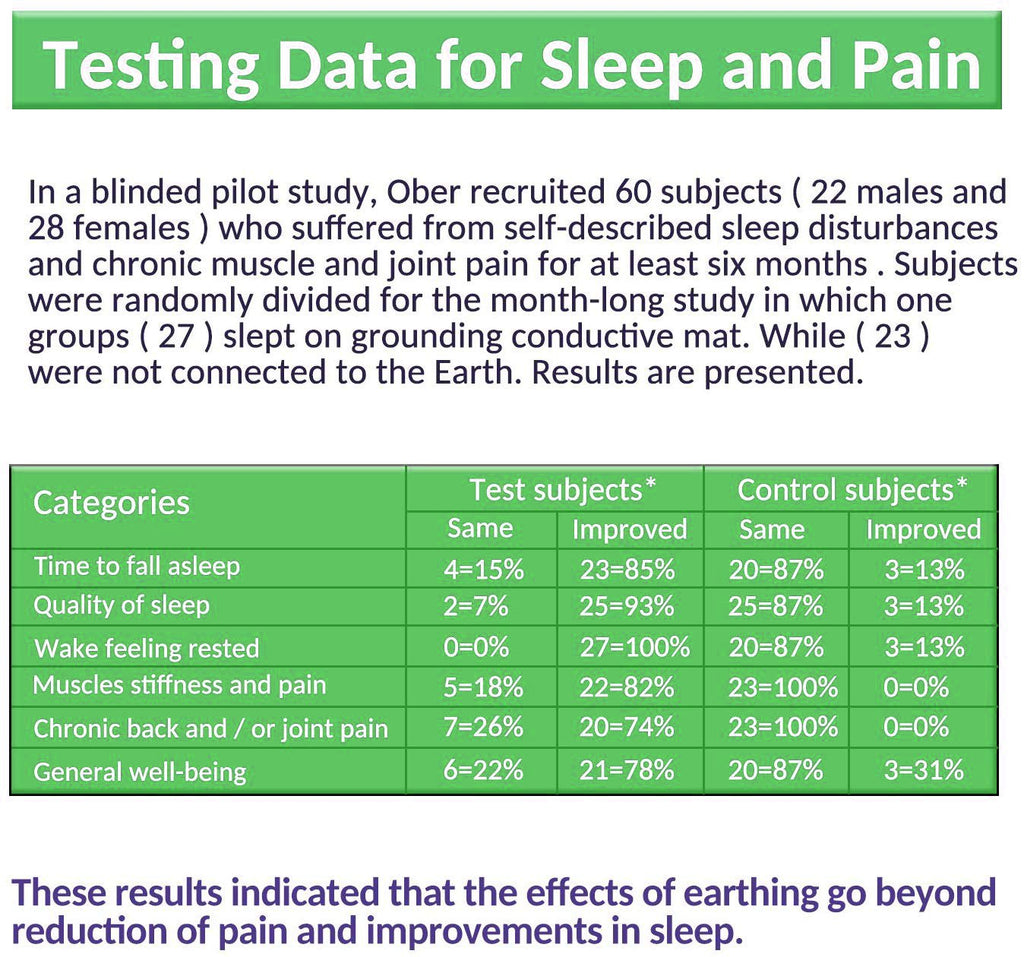 Testing Data for Sleep and Pain

In a blinded pilot study, Ober recruited 60 subjects ( 22 males and 28 females ) who suffered from self-described sleep disturbances and chronic muscle and joint pain for at least six months . Subjects were randomly divided for the month-long study in which one groups ( 27 ) slept on grounding conductive mat. While ( 23 ) were not connected to the Earth. Results are presented.

| Categories | Test subjects* | | Control subjects* | |
|---|---|---|---|---|
| | Same | Improved | Same | Improved |
| Time to fall asleep | 4=15% | 23=85% | 20=87% | 3=13% |
| Quality of sleep | 2=7% | 25=93% | 25=87% | 3=13% |
| Wake feeling rested | 0=0% | 27=100% | 20=87% | 3=13% |
| Muscles stiffness and pain | 5=18% | 22=82% | 23=100% | 0=0% |
| Chronic back and / or joint pain | 7=26% | 20=74% | 23=100% | 0=0% |
| General well-being | 6=22% | 21=78% | 20=87% | 3=31% |

These results indicated that the effects of earthing go beyond reduction of pain and improvements in sleep.